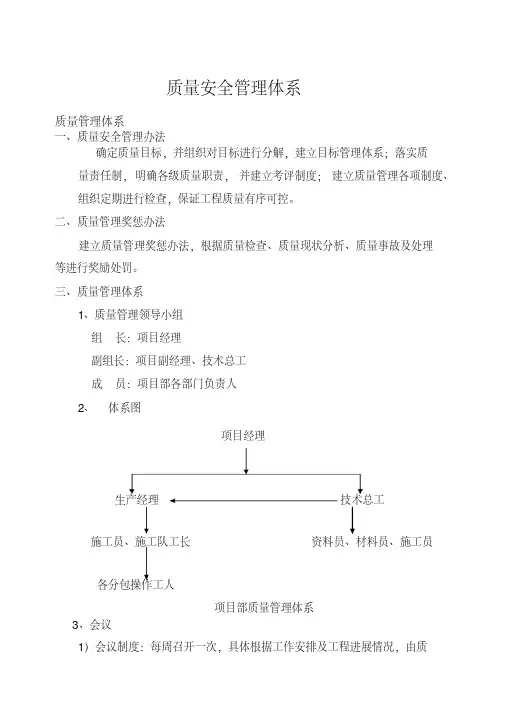 质量安全管理体系

质量管理体系

一、质量安全管理办法

确定质量目标，并组织对目标进行分解，建立目标管理体系；落实质量责任制，明确各级质量职责，并建立考评制度；建立质量管理各项制度、组织定期进行检查，保证工程质量有序可控。

二、质量管理奖惩办法

建立质量管理奖惩办法，根据质量检查、质量现状分析、质量事故及处理等进行奖励处罚。

三、质量管理体系

1、质量管理领导小组

组　长：项目经理

副组长：项目副经理、技术总工

成　员：项目部各部门负责人

2、　体系图

项目经理

生产经理

技术总工

施工员、施工队工长

资料员、材料员、施工员

各分包操作工人

项目部质量管理体系

3、会议

1）会议制度：每周召开一次，具体根据工作安排及工程进展情况，由质